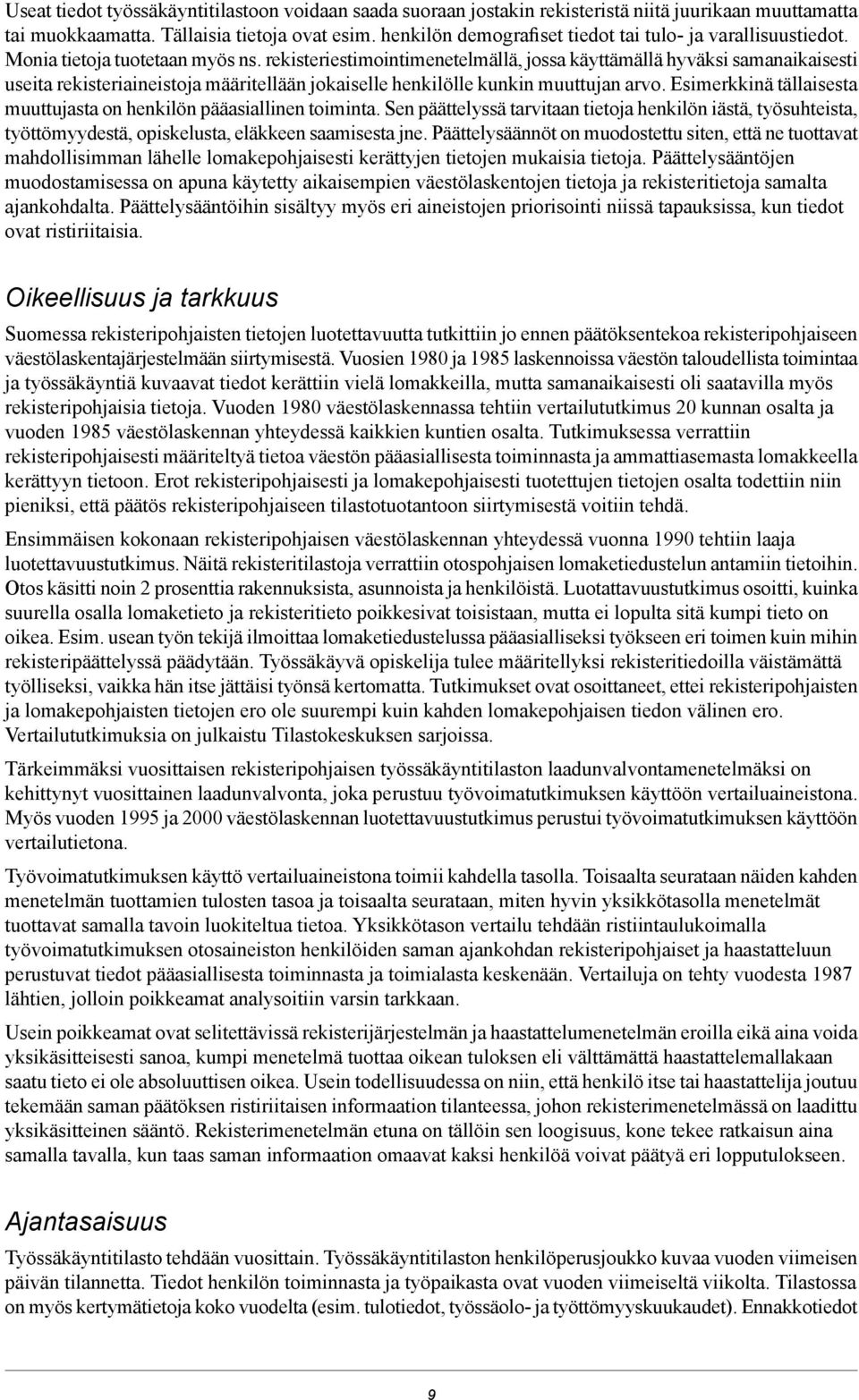 Useat tiedot työssäkäyntitilastoon voidaan saada suoraan jostakin rekisteristä niitä juurikaan muuttamatta tai muokkaamatta. Tällaisia tietoja ovat esim. henkilön demografiset tiedot tai tulo- ja varallisuustiedot. Monia tietoja tuotetaan myös ns. rekisteriestimointimenetelmällä, jossa käyttämällä hyväksi samanaikaisesti useita rekisteriaineistoja määritellään jokaiselle henkilölle kunkin muuttujan arvo. Esimerkkinä tällaisesta muuttujasta on henkilön pääasiallinen toiminta. Sen päättelyssä tarvitaan tietoja henkilön iästä, työsuhteista, työttömyydestä, opiskelusta, eläkkeen saamisesta jne. Päättelysäännöt on muodostettu siten, että ne tuottavat mahdollisimman lähelle lomakepohjaisesti kerättyjen tietojen mukaisia tietoja. Päättelysääntöjen muodostamisessa on apuna käytetty aikaisempien väestölaskentojen tietoja ja rekisteritietoja samalta ajankohdalta. Päättelysääntöihin sisältyy myös eri aineistojen priorisointi niissä tapauksissa, kun tiedot ovat ristiriitaisia.

Oikeellisuus ja tarkkuus

Suomessa rekisteripohjaisten tietojen luotettavuutta tutkittiin jo ennen päätöksentekoa rekisteripohjaiseen väestölaskentajärjestelmään siirtymisestä. Vuosien 1980 ja 1985 laskennoissa väestön taloudellista toimintaa ja työssäkäyntiä kuvaavat tiedot kerättiin vielä lomakkeilla, mutta samanaikaisesti oli saatavilla myös rekisteripohjaisia tietoja. Vuoden 1980 väestölaskennassa tehtiin vertailututkimus 20 kunnan osalta ja vuoden 1985 väestölaskennan yhteydessä kaikkien kuntien osalta. Tutkimuksessa verrattiin rekisteripohjaisesti määriteltyä tietoa väestön pääasiallisesta toiminnasta ja ammattiasemasta lomakkeella kerättyyn tietoon. Erot rekisteripohjaisesti ja lomakepohjaisesti tuotettujen tietojen osalta todettiin niin pieniksi, että päätös rekisteripohjaiseen tilastotuotantoon siirtymisestä voitiin tehdä.

Ensimmäisen kokonaan rekisteripohjaisen väestölaskennan yhteydessä vuonna 1990 tehtiin laaja luotettavuustutkimus. Näitä rekisteritilastoja verrattiin otospohjaisen lomaketiedustelun antamiin tietoihin. Otos käsitti noin 2 prosenttia rakennuksista, asunnoista ja henkilöistä. Luotattavuustutkimus osoitti, kuinka suurella osalla lomaketieto ja rekisteritieto poikkesivat toisistaan, mutta ei lopulta sitä kumpi tieto on oikea. Esim. usean työn tekijä ilmoittaa lomaketiedustelussa pääasialliseksi työkseen eri toimen kuin mihin rekisteripäättelyssä päädytään. Työssäkäyvä opiskelija tulee määritellyksi rekisteritiedoilla väistämättä työlliseksi, vaikka hän itse jättäisi työnsä kertomatta. Tutkimukset ovat osoittaneet, ettei rekisteripohjaisten ja lomakepohjaisten tietojen ero ole suurempi kuin kahden lomakepohjaisen tiedon välinen ero. Vertailututkimuksia on julkaistu Tilastokeskuksen sarjoissa.

Tärkeimmäksi vuosittaisen rekisteripohjaisen työssäkäyntitilaston laadunvalvontamenetelmäksi on kehittynyt vuosittainen laadunvalvonta, joka perustuu työvoimatutkimuksen käyttöön vertailuaineistona. Myös vuoden 1995 ja 2000 väestölaskennan luotettavuustutkimus perustui työvoimatutkimuksen käyttöön vertailutietona.

Työvoimatutkimuksen käyttö vertailuaineistona toimii kahdella tasolla. Toisaalta seurataan näiden kahden menetelmän tuottamien tulosten tasoa ja toisaalta seurataan, miten hyvin yksikkötasolla menetelmät tuottavat samalla tavoin luokiteltua tietoa. Yksikkötason vertailu tehdään ristiintaulukoimalla työvoimatutkimuksen otosaineiston henkilöiden saman ajankohdan rekisteripohjaiset ja haastatteluun perustuvat tiedot pääasiallisesta toiminnasta ja toimialasta keskenään. Vertailuja on tehty vuodesta 1987 lähtien, jolloin poikkeamat analysoitiin varsin tarkkaan.

Usein poikkeamat ovat selitettävissä rekisterijärjestelmän ja haastattelumenetelmän eroilla eikä aina voida yksikäsitteisesti sanoa, kumpi menetelmä tuottaa oikean tuloksen eli välttämättä haastattelemallakaan saatu tieto ei ole absoluuttisen oikea. Usein todellisuudessa on niin, että henkilö itse tai haastattelija joutuu tekemään saman päätöksen ristiriitaisen informaation tilanteessa, johon rekisterimenetelmässä on laadittu yksikäsitteinen sääntö. Rekisterimenetelmän etuna on tällöin sen loogisuus, kone tekee ratkaisun aina samalla tavalla, kun taas saman informaation omaavat kaksi henkilöä voivat päätyä eri lopputulokseen.

Ajantasaisuus

Työssäkäyntitilasto tehdään vuosittain. Työssäkäyntitilaston henkilöperusjoukko kuvaa vuoden viimeisen päivän tilannetta. Tiedot henkilön toiminnasta ja työpaikasta ovat vuoden viimeiseltä viikolta. Tilastossa on myös kertymätietoja koko vuodelta (esim. tulotiedot, työssäolo- ja työttömyyskuukaudet). Ennakkotiedot

9